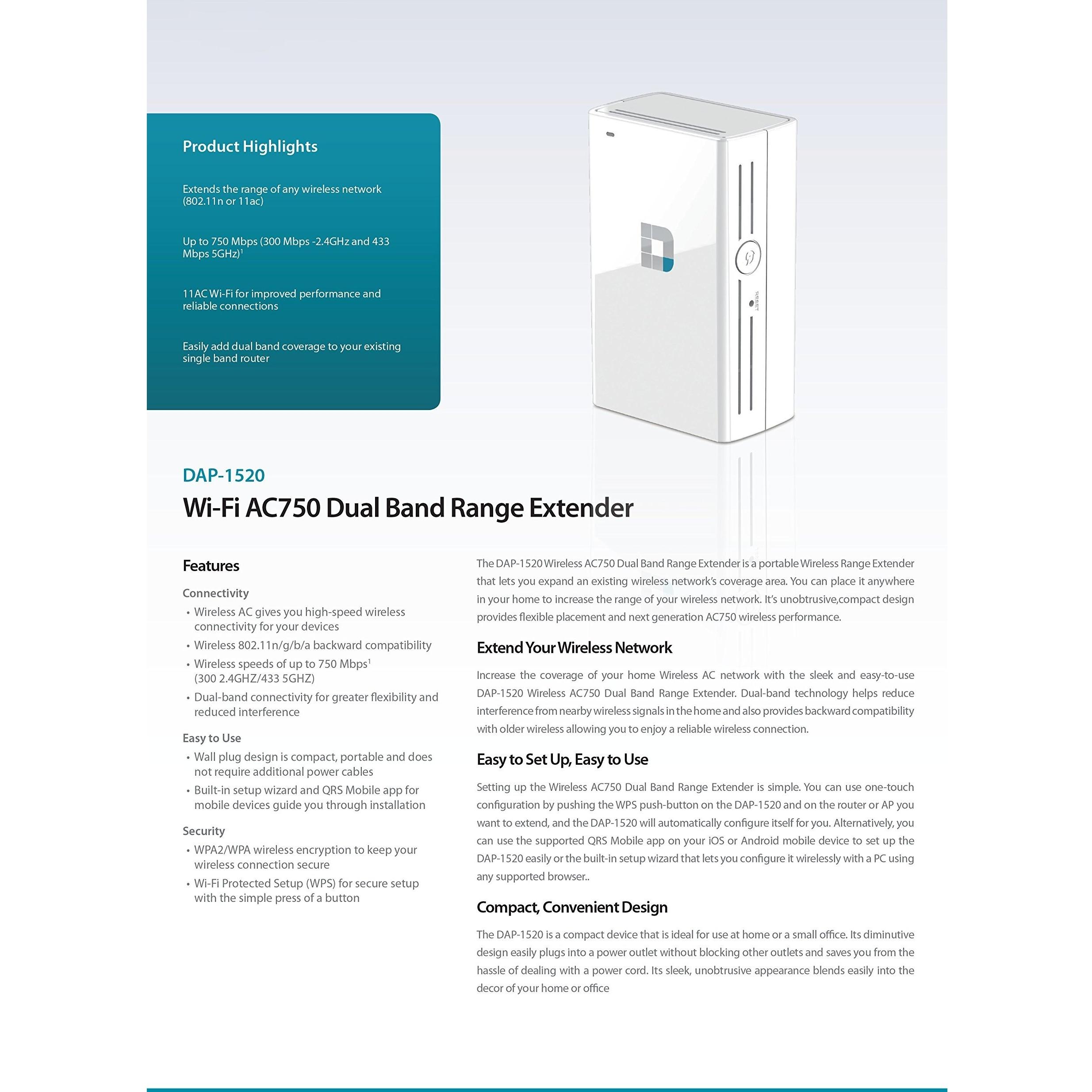 Product Highlights

Extends the range of any wireless network (802.11n or 11ac)

Up to 750 Mbps (300 Mbps -2.4GHz and 433 Mbps 5GHz)$^1$

11AC Wi-Fi for improved performance and reliable connections

Easily add dual band coverage to your existing single band router

RESET

DAP-1520

Wi-Fi AC750 Dual Band Range Extender

Features

Connectivity
• Wireless AC gives you high-speed wireless connectivity for your devices
• Wireless 802.11n/g/b/a backward compatibility
• Wireless speeds of up to 750 Mbps$^1$ (300 2.4GHZ/433 5GHZ)
• Dual-band connectivity for greater flexibility and reduced interference

Easy to Use
• Wall plug design is compact, portable and does not require additional power cables
• Built-in setup wizard and QRS Mobile app for mobile devices guide you through installation

Security
• WPA2/WPA wireless encryption to keep your wireless connection secure
• Wi-Fi Protected Setup (WPS) for secure setup with the simple press of a button

The DAP-1520 Wireless AC750 Dual Band Range Extender is a portable Wireless Range Extender that lets you expand an existing wireless network's coverage area. You can place it anywhere in your home to increase the range of your wireless network. It's unobtrusive,compact design provides flexible placement and next generation AC750 wireless performance.

Extend Your Wireless Network

Increase the coverage of your home Wireless AC network with the sleek and easy-to-use DAP-1520 Wireless AC750 Dual Band Range Extender. Dual-band technology helps reduce interference from nearby wireless signals in the home and also provides backward compatibility with older wireless allowing you to enjoy a reliable wireless connection.

Easy to Set Up, Easy to Use

Setting up the Wireless AC750 Dual Band Range Extender is simple. You can use one-touch configuration by pushing the WPS push-button on the DAP-1520 and on the router or AP you want to extend, and the DAP-1520 will automatically configure itself for you. Alternatively, you can use the supported QRS Mobile app on your iOS or Android mobile device to set up the DAP-1520 easily or the built-in setup wizard that lets you configure it wirelessly with a PC using any supported browser..

Compact, Convenient Design

The DAP-1520 is a compact device that is ideal for use at home or a small office. Its diminutive design easily plugs into a power outlet without blocking other outlets and saves you from the hassle of dealing with a power cord. Its sleek, unobtrusive appearance blends easily into the decor of your home or office